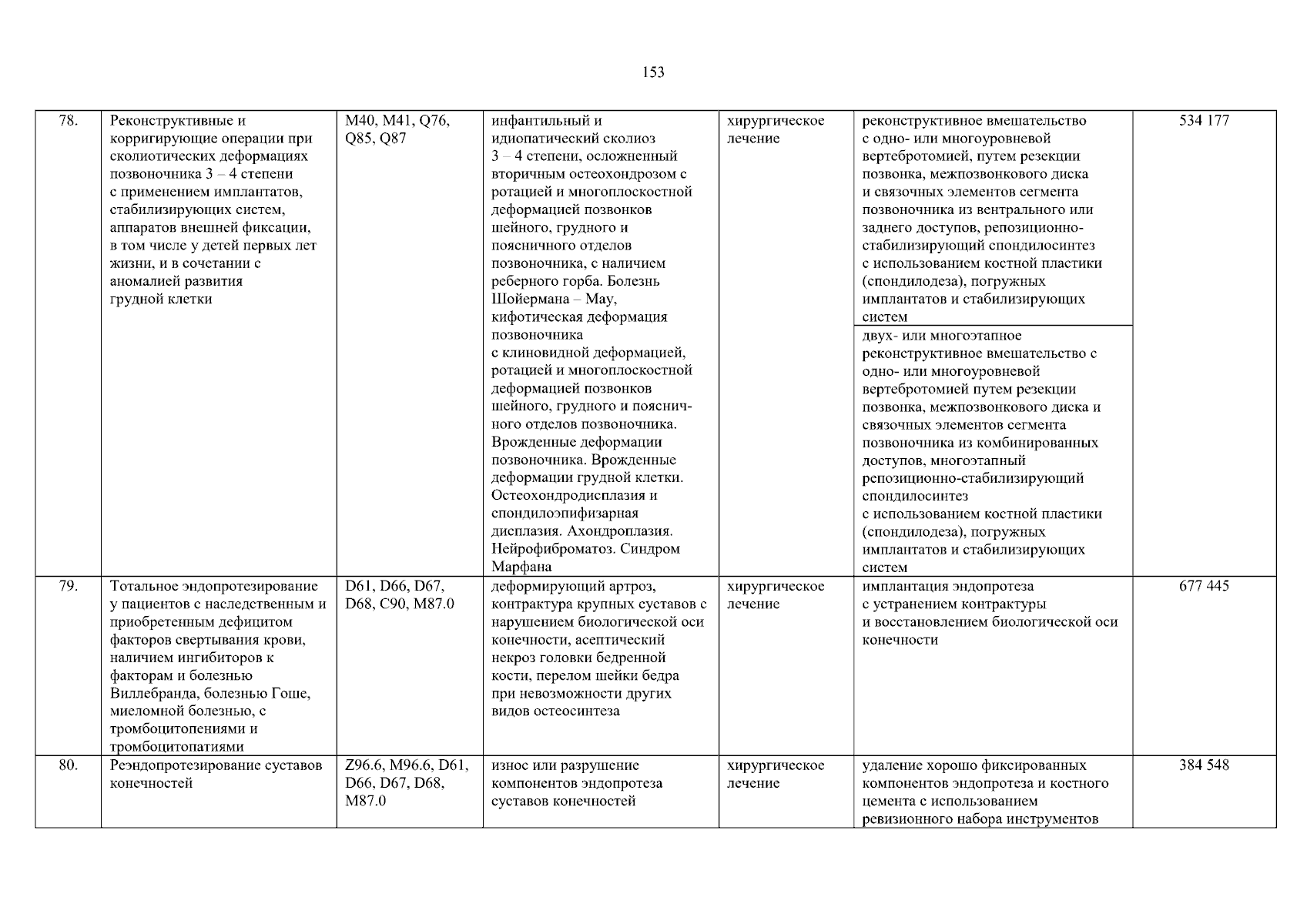 153

| | | | | | | |
|---|---|---|---|---|---|---|
| 78. | Реконструктивные и корригирующие операции при сколиотических деформациях позвоночника 3 – 4 степени с применением имплантатов, стабилизирующих систем, аппаратов внешней фиксации, в том числе у детей первых лет жизни, и в сочетании с аномалией развития грудной клетки | M40, M41, Q76, Q85, Q87 | инфантильный и идиопатический сколиоз 3 – 4 степени, осложненный вторичным остеохондрозом с ротацией и многоплоскостной деформацией позвонков шейного, грудного и поясничного отделов позвоночника, с наличием реберного горба. Болезнь Шойермана – Мау, кифотическая деформация позвоночника с клиновидной деформацией, ротацией и многоплоскостной деформацией позвонков шейного, грудного и поясничного отделов позвоночника. Врожденные деформации позвоночника. Врожденные деформации грудной клетки. Остеохондродисплазия и спондилоэпифизарная дисплазия. Ахондроплазия. Нейрофиброматоз. Синдром Марфана | хирургическое лечение | реконструктивное вмешательство с одно- или многоуровневой вертебротомией, путем резекции позвонка, межпозвонкового диска и связочных элементов сегмента позвоночника из вентрального или заднего доступов, репозиционно-стабилизирующий спондилосинтез с использованием костной пластики (спондилодеза), погружных имплантатов и стабилизирующих систем | 534 177 |
| | | | | | двух- или многоэтапное реконструктивное вмешательство с одно- или многоуровневой вертебротомией путем резекции позвонка, межпозвонкового диска и связочных элементов сегмента позвоночника из комбинированных доступов, многоэтапный репозиционно-стабилизирующий спондилосинтез с использованием костной пластики (спондилодеза), погружных имплантатов и стабилизирующих систем | |
| 79. | Тотальное эндопротезирование у пациентов с наследственным и приобретенным дефицитом факторов свертывания крови, наличием ингибиторов к факторам и болезнью Виллебранда, болезнью Гоше, миеломной болезнью, с тромбоцитопениями и тромбоцитопатиями | D61, D66, D67, D68, C90, M87.0 | деформирующий артроз, контрактура крупных суставов с нарушением биологической оси конечности, асептический некроз головки бедренной кости, перелом шейки бедра при невозможности других видов остеосинтеза | хирургическое лечение | имплантация эндопротеза с устранением контрактуры и восстановлением биологической оси конечности | 677 445 |
| 80. | Реэндопротезирование суставов конечностей | Z96.6, M96.6, D61, D66, D67, D68, M87.0 | износ или разрушение компонентов эндопротеза суставов конечностей | хирургическое лечение | удаление хорошо фиксированных компонентов эндопротеза и костного цемента с использованием ревизионного набора инструментов | 384 548 |